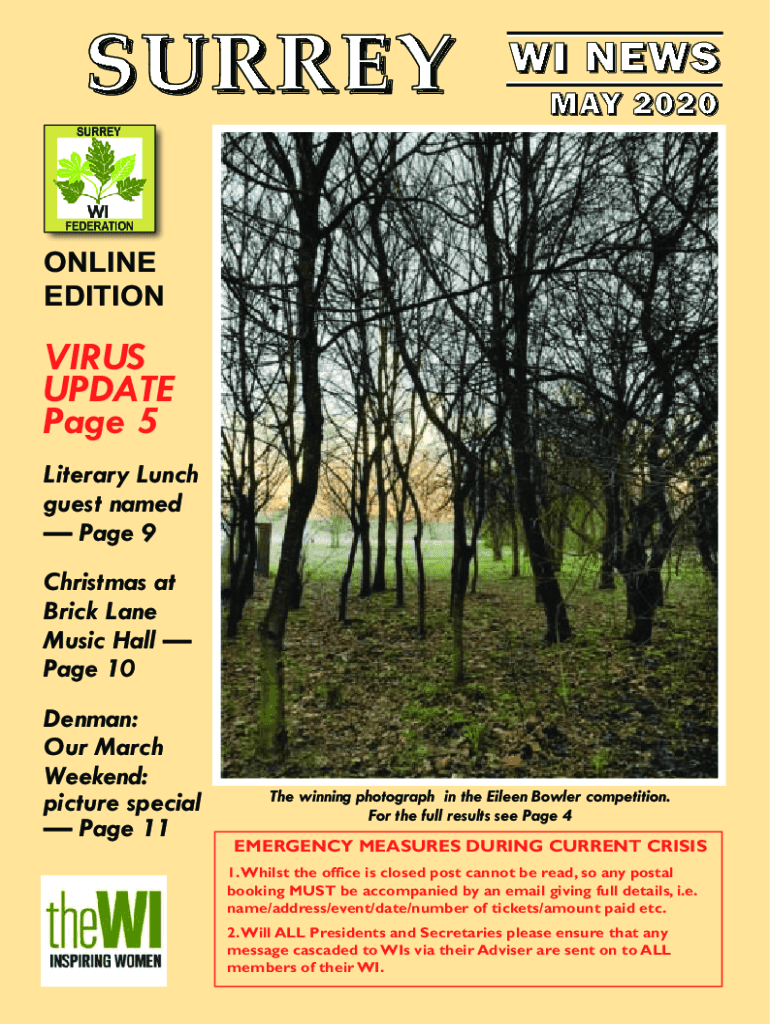 SURREY

WI NEWS

MAY 2020

SURREY
WI
FEDERATION

ONLINE EDITION

VIRUS UPDATE Page 5

Literary Lunch guest named — Page 9

Christmas at Brick Lane Music Hall — Page 10

Denman: Our March Weekend: picture special — Page 11

theWI
INSPIRING WOMEN

The winning photograph in the Eileen Bowler competition. For the full results see Page 4

EMERGENCY MEASURES DURING CURRENT CRISIS

1. Whilst the office is closed post cannot be read, so any postal booking MUST be accompanied by an email giving full details, i.e. name/address/event/date/number of tickets/amount paid etc.

2. Will ALL Presidents and Secretaries please ensure that any message cascaded to WIs via their Adviser are sent on to ALL members of their WI.